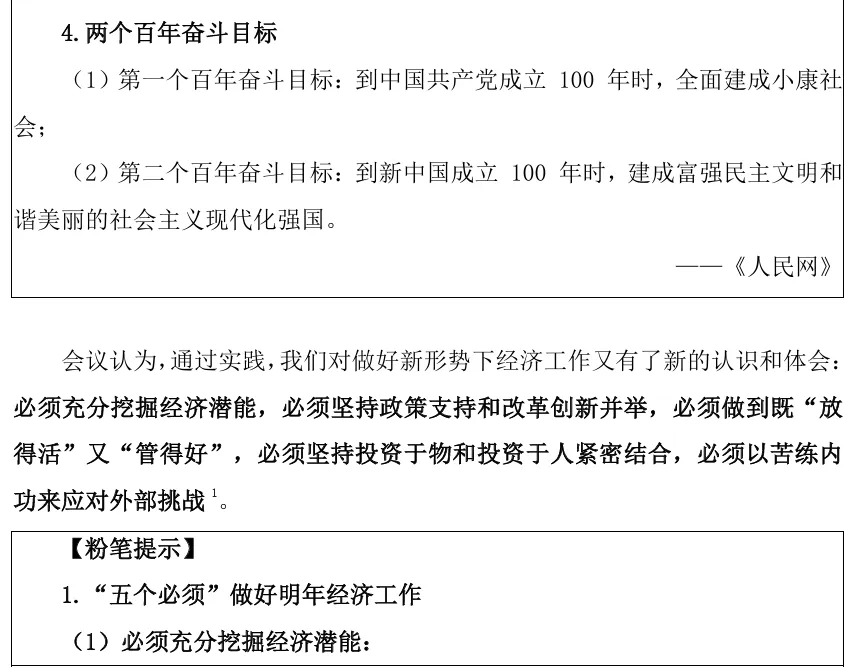 4.两个百年奋斗目标

（1）第一个百年奋斗目标：到中国共产党成立100年时，全面建成小康社会；

（2）第二个百年奋斗目标：到新中国成立100年时，建成富强民主文明和谐美丽的社会主义现代化强国。

——《人民网》

会议认为，通过实践，我们对做好新形势下经济工作又有了新的认识和体会：必须充分挖掘经济潜能，必须坚持政策支持和改革创新并举，必须做到既“放得活”又“管得好”，必须坚持投资于物和投资于人紧密结合，必须以苦练内功来应对外部挑战$^{1}$。

【粉笔提示】

1.“五个必须”做好明年经济工作

（1）必须充分挖掘经济潜能：